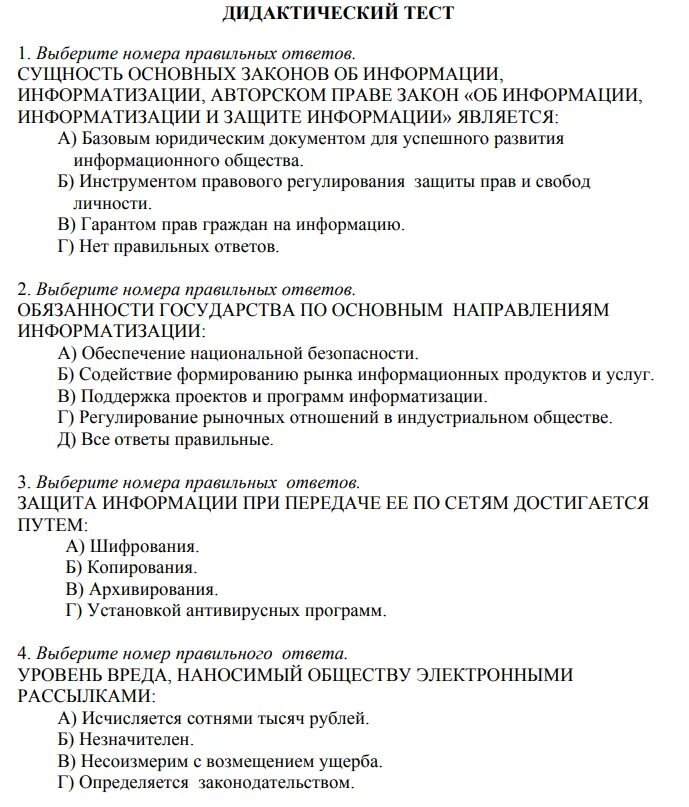 ДИДАКТИЧЕСКИЙ ТЕСТ

1. Выберите номера правильных ответов.
СУЩНОСТЬ ОСНОВНЫХ ЗАКОНОВ ОБ ИНФОРМАЦИИ, ИНФОРМАТИЗАЦИИ, АВТОРСКОМ ПРАВЕ ЗАКОН «ОБ ИНФОРМАЦИИ, ИНФОРМАТИЗАЦИИ И ЗАЩИТЕ ИНФОРМАЦИИ» ЯВЛЯЕТСЯ:
А) Базовым юридическим документом для успешного развития информационного общества.
Б) Инструментом правового регулирования защиты прав и свобод личности.
В) Гарантом прав граждан на информацию.
Г) Нет правильных ответов.

2. Выберите номера правильных ответов.
ОБЯЗАННОСТИ ГОСУДАРСТВА ПО ОСНОВНЫМ НАПРАВЛЕНИЯМ ИНФОРМАТИЗАЦИИ:
А) Обеспечение национальной безопасности.
Б) Содействие формированию рынка информационных продуктов и услуг.
В) Поддержка проектов и программ информатизации.
Г) Регулирование рыночных отношений в индустриальном обществе.
Д) Все ответы правильные.

3. Выберите номера правильных ответов.
ЗАЩИТА ИНФОРМАЦИИ ПРИ ПЕРЕДАЧЕ ЕЕ ПО СЕТЯМ ДОСТИГАЕТСЯ ПУТЕМ:
А) Шифрования.
Б) Копирования.
В) Архивирования.
Г) Установкой антивирусных программ.

4. Выберите номер правильного ответа.
УРОВЕНЬ ВРЕДА, НАНОСИМЫЙ ОБЩЕСТВУ ЭЛЕКТРОННЫМИ РАССЫЛКАМИ:
А) Исчисляется сотнями тысяч рублей.
Б) Незначителен.
В) Несоизмерим с возмещением ущерба.
Г) Определяется законодательством.